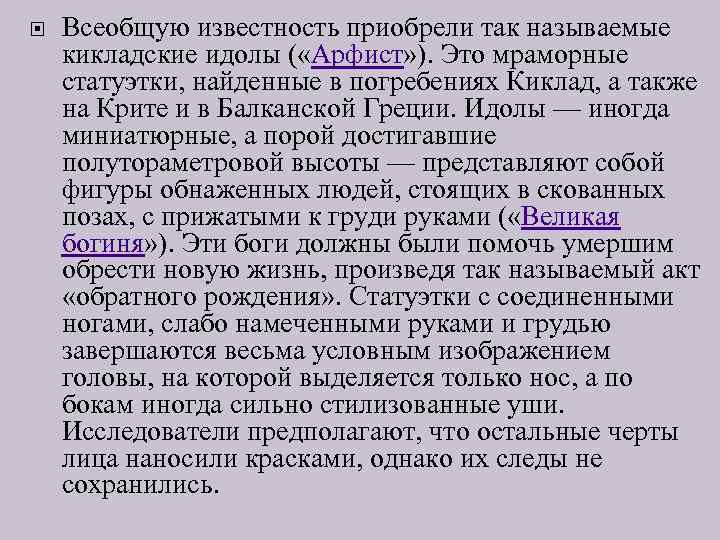 Всеобщую известность приобрели так называемые кикладские идолы («Арфист»). Это мраморные статуэтки, найденные в погребениях Киклад, а также на Крите и в Балканской Греции. Идолы — иногда миниатюрные, а порой достигавшие полутораметровой высоты — представляют собой фигуры обнаженных людей, стоящих в скованных позах, с прижатыми к груди руками («Великая богиня»). Эти боги должны были помочь умершим обрести новую жизнь, произведя так называемый акт «обратного рождения». Статуэтки с соединенными ногами, слабо намеченными руками и грудью завершаются весьма условным изображением головы, на которой выделяется только нос, а по бокам иногда сильно стилизованные уши. Исследователи предполагают, что остальные черты лица наносили красками, однако их следы не сохранились.